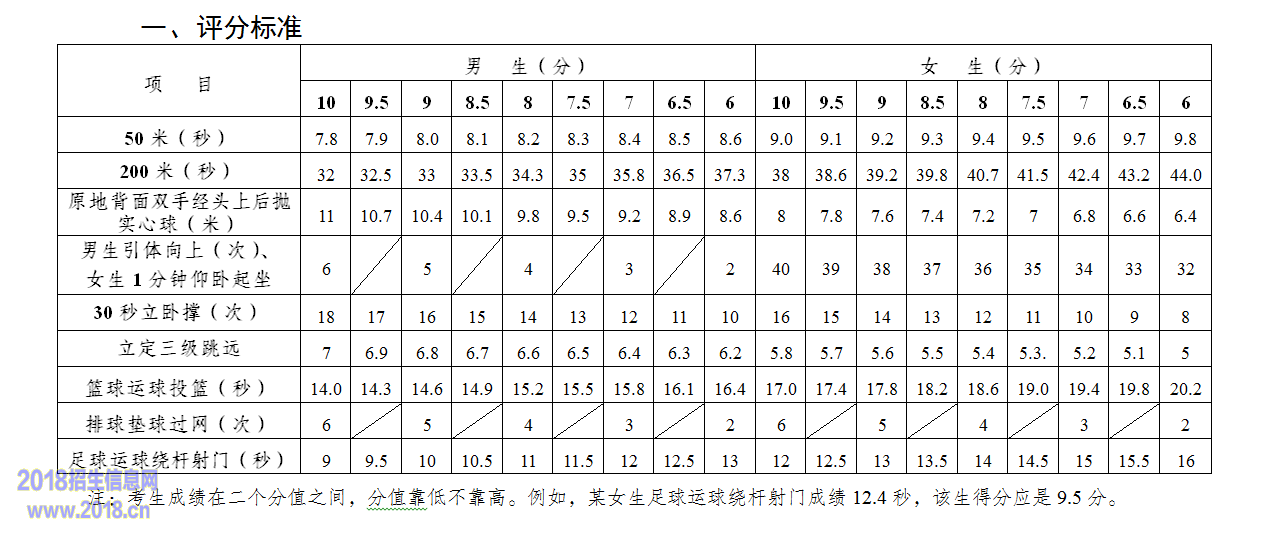 一、评分标准

| 项　目 | 男　生（分） | | | | | | | | | 女　生（分） | | | | | | | | |
|---|---|---|---|---|---|---|---|---|---|---|---|---|---|---|---|---|---|---|
| | 10 | 9.5 | 9 | 8.5 | 8 | 7.5 | 7 | 6.5 | 6 | 10 | 9.5 | 9 | 8.5 | 8 | 7.5 | 7 | 6.5 | 6 |
| 50 米（秒） | 7.8 | 7.9 | 8.0 | 8.1 | 8.2 | 8.3 | 8.4 | 8.5 | 8.6 | 9.0 | 9.1 | 9.2 | 9.3 | 9.4 | 9.5 | 9.6 | 9.7 | 9.8 |
| 200 米（秒） | 32 | 32.5 | 33 | 33.5 | 34.3 | 35 | 35.8 | 36.5 | 37.3 | 38 | 38.6 | 39.2 | 39.8 | 40.7 | 41.5 | 42.4 | 43.2 | 44.0 |
| 原地背面双手经头上后抛实心球（米） | 11 | 10.7 | 10.4 | 10.1 | 9.8 | 9.5 | 9.2 | 8.9 | 8.6 | 8 | 7.8 | 7.6 | 7.4 | 7.2 | 7 | 6.8 | 6.6 | 6.4 |
| 男生引体向上（次）、女生 1 分钟仰卧起坐 | 6 | | 5 | | 4 | | 3 | | 2 | 40 | 39 | 38 | 37 | 36 | 35 | 34 | 33 | 32 |
| 30 秒立卧撑（次） | 18 | 17 | 16 | 15 | 14 | 13 | 12 | 11 | 10 | 16 | 15 | 14 | 13 | 12 | 11 | 10 | 9 | 8 |
| 立定三级跳远 | 7 | 6.9 | 6.8 | 6.7 | 6.6 | 6.5 | 6.4 | 6.3 | 6.2 | 5.8 | 5.7 | 5.6 | 5.5 | 5.4 | 5.3. | 5.2 | 5.1 | 5 |
| 篮球运球投篮（秒） | 14.0 | 14.3 | 14.6 | 14.9 | 15.2 | 15.5 | 15.8 | 16.1 | 16.4 | 17.0 | 17.4 | 17.8 | 18.2 | 18.6 | 19.0 | 19.4 | 19.8 | 20.2 |
| 排球垫球过网（次） | 6 | | 5 | | 4 | | 3 | | 2 | 6 | | 5 | | 4 | | 3 | | 2 |
| 足球运球绕杆射门（秒） | 9 | 9.5 | 10 | 10.5 | 11 | 11.5 | 12 | 12.5 | 13 | 12 | 12.5 | 13 | 13.5 | 14 | 14.5 | 15 | 15.5 | 16 |

注：考生成绩在二个分值之间，分值靠低不靠高。例如，某女生足球运球绕杆射门成绩 12.4 秒，该生得分应是 9.5 分。

2018招生信息网
www.2018.cn